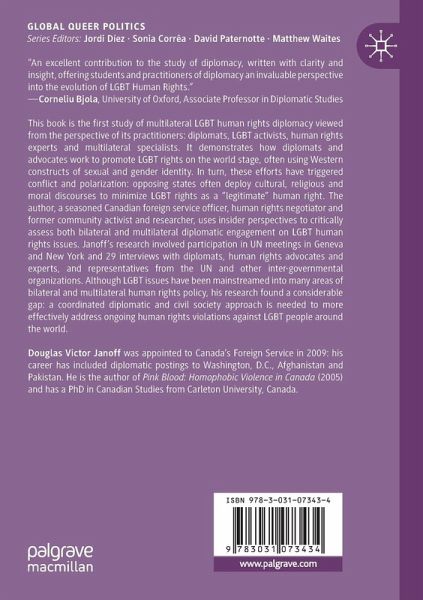 GLOBAL QUEER POLITICS
Series Editors: Jordi Díez · Sonia Corrêa · David Paternotte · Matthew Waites

"An excellent contribution to the study of diplomacy, written with clarity and insight, offering students and practitioners of diplomacy an invaluable perspective into the evolution of LGBT Human Rights."
—Corneliu Bjola, University of Oxford, Associate Professor in Diplomatic Studies

This book is the first study of multilateral LGBT human rights diplomacy viewed from the perspective of its practitioners: diplomats, LGBT activists, human rights experts and multilateral specialists. It demonstrates how diplomats and advocates work to promote LGBT rights on the world stage, often using Western constructs of sexual and gender identity. In turn, these efforts have triggered conflict and polarization: opposing states often deploy cultural, religious and moral discourses to minimize LGBT rights as a "legitimate" human right. The author, a seasoned Canadian foreign service officer, human rights negotiator and former community activist and researcher, uses insider perspectives to critically assess both bilateral and multilateral diplomatic engagement on LGBT human rights issues. Janoff's research involved participation in UN meetings in Geneva and New York and 29 interviews with diplomats, human rights advocates and experts, and representatives from the UN and other inter-governmental organizations. Although LGBT issues have been mainstreamed into many areas of bilateral and multilateral human rights policy, his research found a considerable gap: a coordinated diplomatic and civil society approach is needed to more effectively address ongoing human rights violations against LGBT people around the world.

Douglas Victor Janoff was appointed to Canada's Foreign Service in 2009: his career has included diplomatic postings to Washington, D.C., Afghanistan and Pakistan. He is the author of Pink Blood: Homophobic Violence in Canada (2005) and has a PhD in Canadian Studies from Carleton University, Canada.

ISBN 978-3-031-07343-4

9 783031 073434

palgrave macmillan

www.palgrave.com